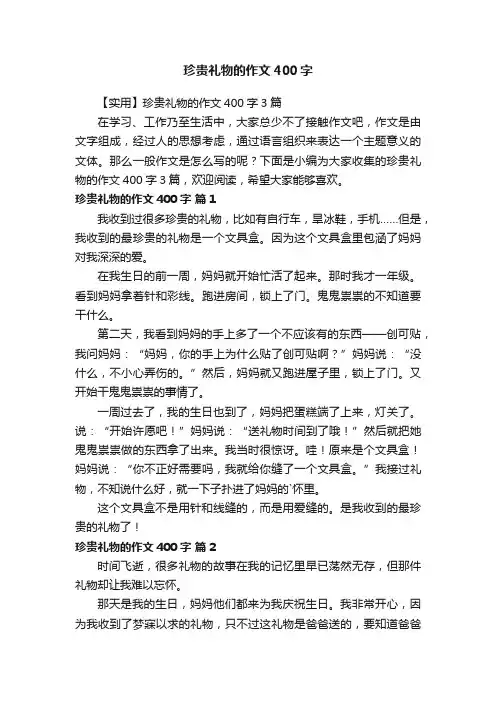 珍贵礼物的作文400字

【实用】珍贵礼物的作文400字3篇

在学习、工作乃至生活中，大家总少不了接触作文吧，作文是由文字组成，经过人的思想考虑，通过语言组织来表达一个主题意义的文体。那么一般作文是怎么写的呢？下面是小编为大家收集的珍贵礼物的作文400字3篇，欢迎阅读，希望大家能够喜欢。

珍贵礼物的作文400字 篇1

我收到过很多珍贵的礼物，比如有自行车，旱冰鞋，手机……但是，我收到的最珍贵的礼物是一个文具盒。因为这个文具盒里包涵了妈妈对我深深的爱。

在我生日的前一周，妈妈就开始忙活了起来。那时我才一年级。看到妈妈拿着针和彩线。跑进房间，锁上了门。鬼鬼祟祟的不知道要干什么。

第二天，我看到妈妈的手上多了一个不应该有的东西——创可贴，我问妈妈：“妈妈，你的手上为什么贴了创可贴啊？”妈妈说：“没什么，不小心弄伤的。”然后，妈妈就又跑进屋子里，锁上了门。又开始干鬼鬼祟祟的事情了。

一周过去了，我的生日也到了，妈妈把蛋糕端了上来，灯关了。说：“开始许愿吧！”妈妈说：“送礼物时间到了哦！”然后就把她鬼鬼祟祟做的东西拿了出来。我当时很惊讶。哇！原来是个文具盒！妈妈说：“你不正好需要吗，我就给你缝了一个文具盒。”我接过礼物，不知说什么好，就一下子扑进了妈妈的`怀里。

这个文具盒不是用针和线缝的，而是用爱缝的。是我收到的最珍贵的礼物了！

珍贵礼物的作文400字 篇2

时间飞逝，很多礼物的故事在我的记忆里早已荡然无存，但那件礼物却让我难以忘怀。

那天是我的生日，妈妈他们都来为我庆祝生日。我非常开心，因为我收到了梦寐以求的礼物，只不过这礼物是爸爸送的，要知道爸爸